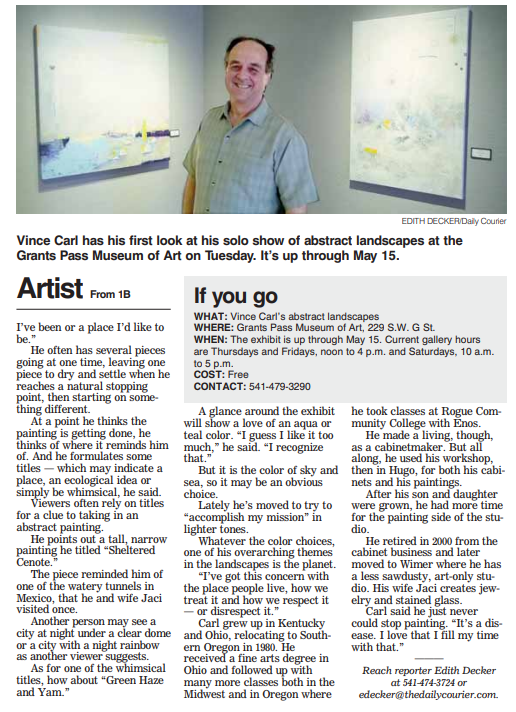 EDITH DECKER/Daily Courier

Vince Carl has his first look at his solo show of abstract landscapes at the Grants Pass Museum of Art on Tuesday. It's up through May 15.

Artist From 1B

I've been or a place I'd like to be."

He often has several pieces going at one time, leaving one piece to dry and settle when he reaches a natural stopping point, then starting on something different.

At a point he thinks the painting is getting done, he thinks of where it reminds him of. And he formulates some titles — which may indicate a place, an ecological idea or simply be whimsical, he said.

Viewers often rely on titles for a clue to taking in an abstract painting.

He points out a tall, narrow painting he titled "Sheltered Cenote."

The piece reminded him of one of the watery tunnels in Mexico, that he and wife Jaci visited once.

Another person may see a city at night under a clear dome or a city with a night rainbow as another viewer suggests.

As for one of the whimsical titles, how about "Green Haze and Yam."

If you go

WHAT: Vince Carl's abstract landscapes
WHERE: Grants Pass Museum of Art, 229 S.W. G St.
WHEN: The exhibit is up through May 15. Current gallery hours are Thursdays and Fridays, noon to 4 p.m. and Saturdays, 10 a.m. to 5 p.m.
COST: Free
CONTACT: 541-479-3290

A glance around the exhibit will show a love of an aqua or teal color. "I guess I like it too much," he said. "I recognize that."

But it is the color of sky and sea, so it may be an obvious choice.

Lately he's moved to try to "accomplish my mission" in lighter tones.

Whatever the color choices, one of his overarching themes in the landscapes is the planet.

"I've got this concern with the place people live, how we treat it and how we respect it — or disrespect it."

Carl grew up in Kentucky and Ohio, relocating to Southern Oregon in 1980. He received a fine arts degree in Ohio and followed up with many more classes both in the Midwest and in Oregon where he took classes at Rogue Community College with Enos.

He made a living, though, as a cabinetmaker. But all along, he used his workshop, then in Hugo, for both his cabinets and his paintings.

After his son and daughter were grown, he had more time for the painting side of the studio.

He retired in 2000 from the cabinet business and later moved to Wimer where he has a less sawdusty, art-only studio. His wife Jaci creates jewelry and stained glass.

Carl said he just never could stop painting. "It's a disease. I love that I fill my time with that."

Reach reporter Edith Decker at 541-474-3724 or edecker@thedailycourier.com.